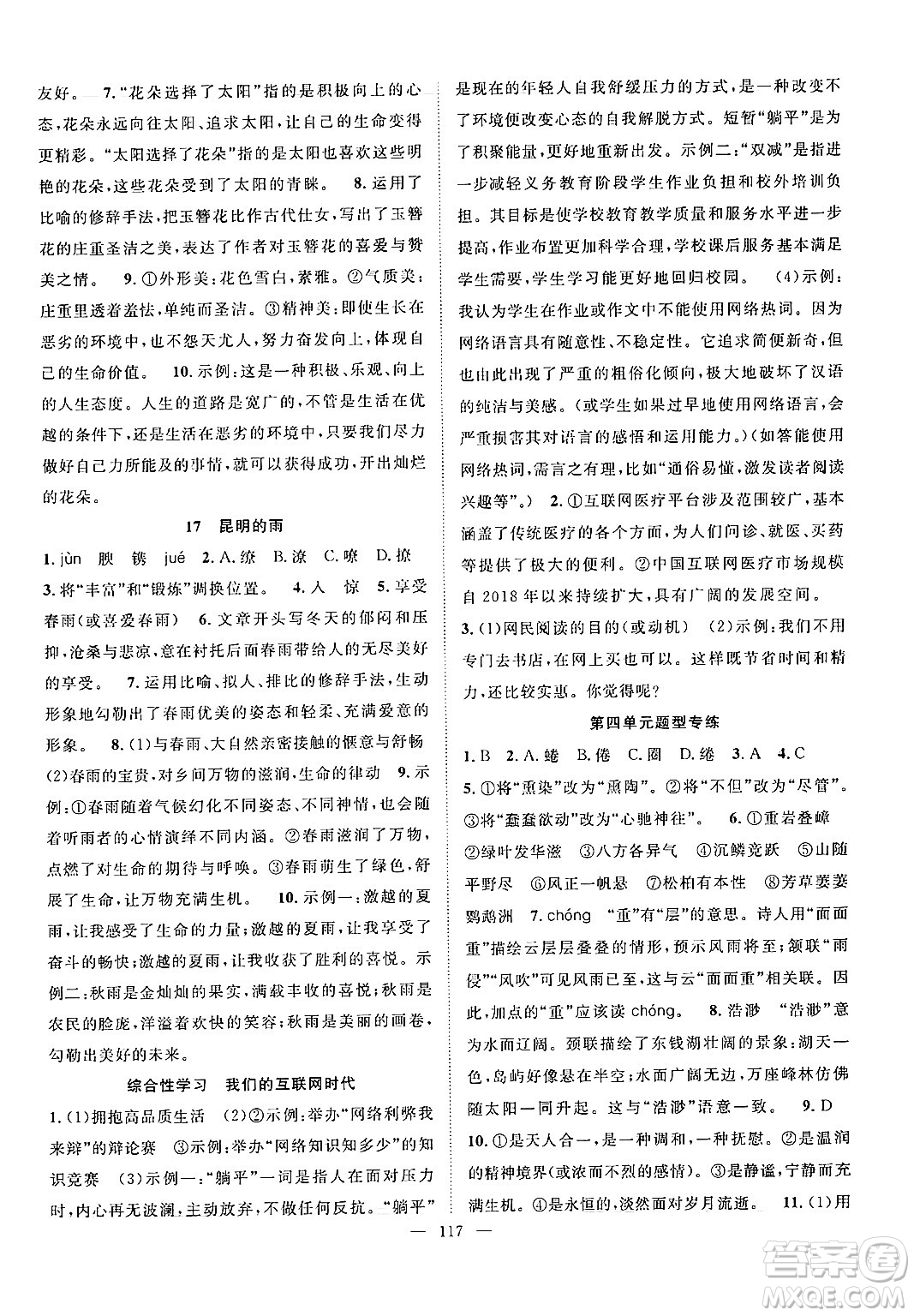 友好。 7."花朵选择了太阳"指的是积极向上的心态,花朵永远向往太阳、追求太阳,让自己的生命变得更精彩。"太阳选择了花朵"指的是太阳也喜欢这些明艳的花朵,这些花朵受到了太阳的青睐。 8.运用了比喻的修辞手法,把玉簪花比作古代仕女,写出了玉簪花的庄重圣洁之美,表达了作者对玉簪花的喜爱与赞美之情。 9.①外形美:花色雪白,素雅。②气质美:庄重里透着羞怯,单纯而圣洁。③精神美:即使生长在恶劣的环境中,也不怨天尤人,努力奋发向上,体现自己的生命价值。 10.示例:这是一种积极、乐观、向上的人生态度。人生的道路是宽广的,不管是生活在优越的条件下,还是生活在恶劣的环境中,只要我们尽力做好自己力所能及的事情,就可以获得成功,开出灿烂的花朵。

17 昆明的雨

1.jùn 腴 镌 jué 2.A.缭 B.潦 C.嘹 D.撩 3.将"丰富"和"锻炼"调换位置。 4.人 惊 5.享受春雨(或喜爱春雨) 6.文章开头写冬天的郁闷和压抑,沧桑与悲凉,意在衬托后面春雨带给人的无尽美好的享受。 7.运用比喻、拟人、排比的修辞手法,生动形象地勾勒出了春雨优美的姿态和轻柔、充满爱意的形象。 8.(1)与春雨、大自然亲密接触的惬意与舒畅 (2)春雨的宝贵,对乡间万物的滋润,生命的律动 9.示例:①春雨随着气候幻化不同姿态、不同神情,也会随着听雨者的心情演绎不同内涵。②春雨滋润了万物,点燃了对生命的期待与呼唤。③春雨萌生了绿色,舒展了生命,让万物充满生机。 10.示例一:激越的夏雨,让我感受了生命的力量;激越的夏雨,让我享受了奋斗的畅快;激越的夏雨,让我收获了胜利的喜悦。示例二:秋雨是金灿灿的果实,满载丰收的喜悦;秋雨是农民的脸庞,洋溢着欢快的笑容;秋雨是美丽的画卷,勾勒出美好的未来。

综合性学习 我们的互联网时代

1.(1)拥抱高品质生活 (2)②示例:举办"网络利弊我来辩"的辩论赛 ③示例:举办"网络知识知多少"的知识竞赛 (3)示例一:"躺平"一词是指人在面对压力时,内心再无波澜,主动放弃,不做任何反抗。"躺平"是现在的年轻人自我舒缓压力的方式,是一种改变不了环境便改变心态的自我解脱方式。短暂"躺平"是为了积聚能量,更好地重新出发。示例二:"双减"是指进一步减轻义务教育阶段学生作业负担和校外培训负担。其目标是使学校教育教学质量和服务水平进一步提高,作业布置更加科学合理,学校课后服务基本满足学生需要,学生学习能更好地回归校园。 (4)示例:我认为学生在作业或作文中不能使用网络热词。因为网络语言具有随意性、不稳定性。它追求简便新奇,但也由此出现了严重的粗俗化倾向,极大地破坏了汉语的纯洁与美感。(或学生如果过早地使用网络语言,会严重损害其对语言的感悟和运用能力。)(如答能使用网络热词,需言之有理,比如"通俗易懂,激发读者阅读兴趣等"。) 2.①互联网医疗平台涉及范围较广,基本涵盖了传统医疗的各个方面,为人们问诊、就医、买药等提供了极大的便利。②中国互联网医疗市场规模自2018年以来持续扩大,具有广阔的发展空间。 3.(1)网民阅读的目的(或动机) (2)示例:我们不用专门去书店,在网上买也可以。这样既节省时间和精力,还比较实惠。你觉得呢?

第四单元题型专练

1.B 2.A.蜷 B.倦 C.圈 D.绻 3.A 4.C 5.①将"熏染"改为"熏陶"。②将"不但"改为"尽管"。③将"蠢蠢欲动"改为"心驰神往"。 6.①重岩叠嶂 ②绿叶发华滋 ③八方各异气 ④沉鳞竞跃 ⑤山随平野尽 ⑥风正一帆悬 ⑦松柏有本性 ⑧芳草萋萋鹦鹉洲 7.chóng "重"有"层"的意思。诗人用"面面重"描绘云层层叠叠的情形,预示风雨将至;颔联"雨侵""风吹"可见风雨已至,这与云"面面重"相关联。因此,加点的"重"应该读chóng。 8.浩渺 "浩渺"意为水面辽阔。颈联描绘了东钱湖壮阔的景象:湖天一色,岛屿好像悬在半空;水面广阔无边,万座峰林仿佛随太阳一同升起。这与"浩渺"语意一致。 9.D 10.①是天人合一,是一种调和,一种抚慰。②是温润的精神境界(或浓而不烈的感情)。③是静谧,宁静而充满生机。④是永恒的,淡然面对岁月流逝。 11.(1)用

— 117 —